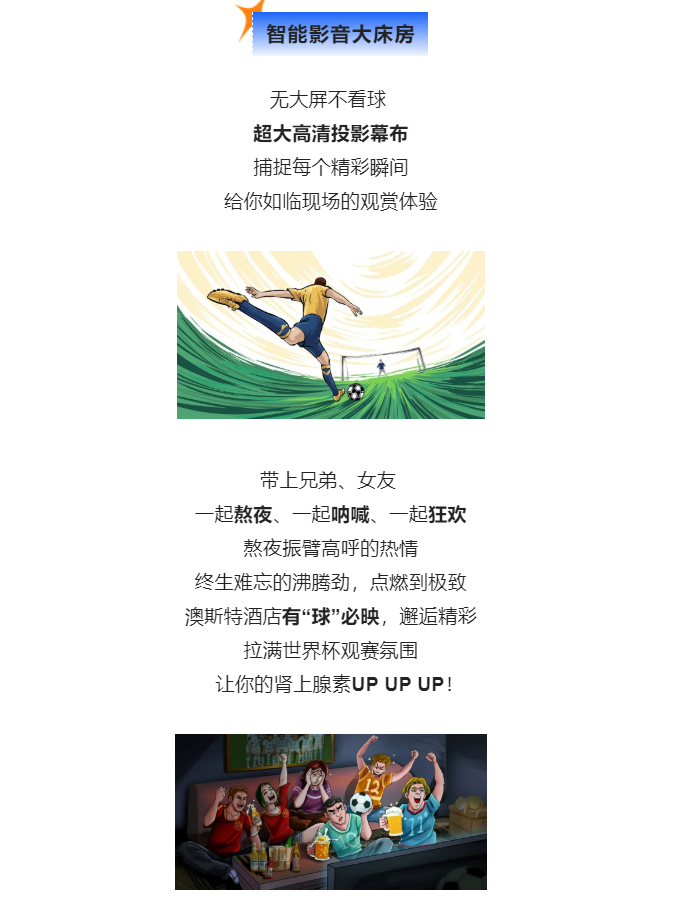 智能影音大床房

无大屏不看球

超大高清投影幕布

捕捉每个精彩瞬间

给你如临现场的观赏体验

带上兄弟、女友

一起熬夜、一起呐喊、一起狂欢

熬夜振臂高呼的热情

终生难忘的沸腾劲，点燃到极致

澳斯特酒店有“球”必映，邂逅精彩

拉满世界杯观赛氛围

让你的肾上腺素UP UP UP！